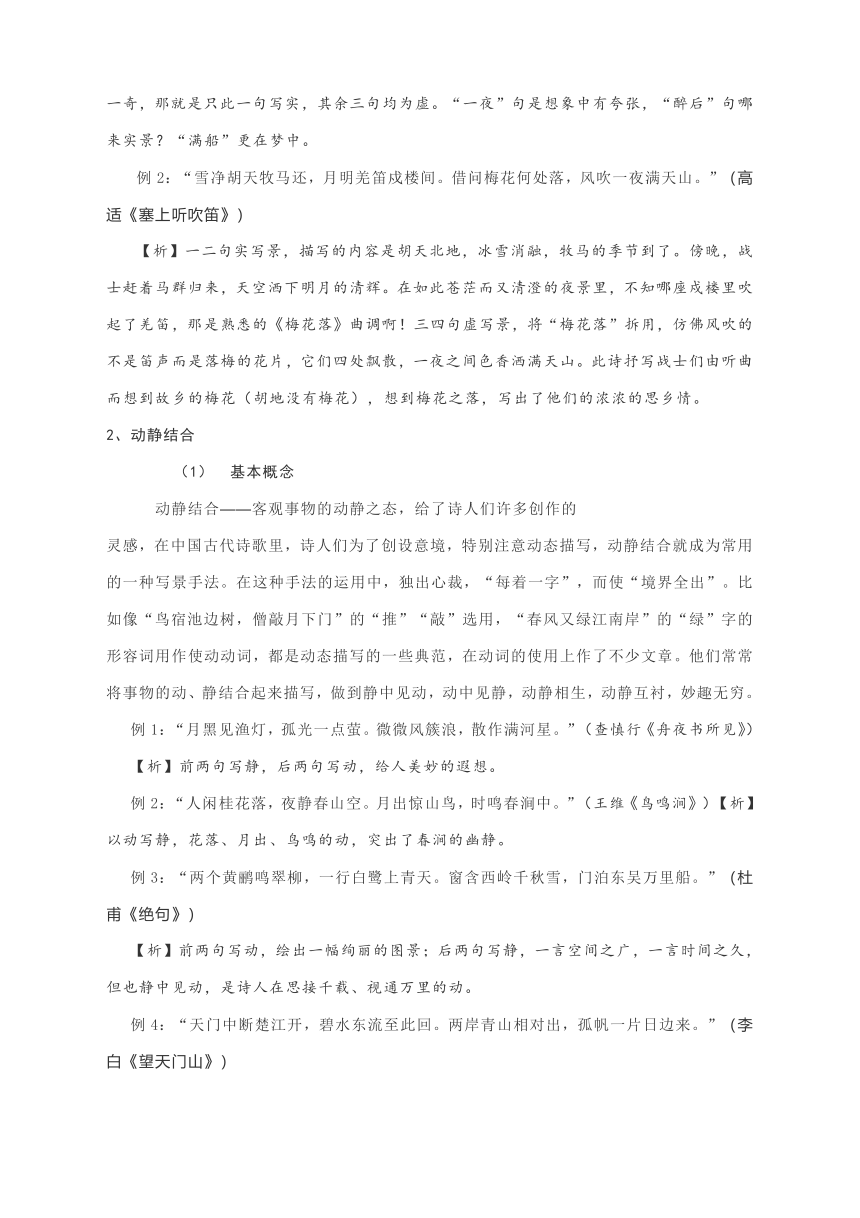 一奇，那就是只此一句写实，其余三句均为虚。“一夜”句是想象中有夸张，“醉后”句哪来实景？“满船”更在梦中。

例 2：“雪净胡天牧马还，月明羌笛戍楼间。借问梅花何处落，风吹一夜满天山。”（高适《塞上听吹笛》）

【析】一二句实写景，描写的内容是胡天北地，冰雪消融，牧马的季节到了。傍晚，战士赶着马群归来，天空洒下明月的清辉。在如此苍茫而又清澄的夜景里，不知哪座戍楼里吹起了羌笛，那是熟悉的《梅花落》曲调啊！三四句虚写景，将“梅花落”拆用，仿佛风吹的不是笛声而是落梅的花片，它们四处飘散，一夜之间色香洒满天山。此诗抒写战士们由听曲而想到故乡的梅花（胡地没有梅花），想到梅花之落，写出了他们的浓浓的思乡情。

2、动静结合

（1） 基本概念

动静结合——客观事物的动静之态，给了诗人们许多创作的灵感，在中国古代诗歌里，诗人们为了创设意境，特别注意动态描写，动静结合就成为常用的一种写景手法。在这种手法的运用中，独出心裁，“每着一字”，而使“境界全出”。比如像“鸟宿池边树，僧敲月下门”的“推”“敲”选用，“春风又绿江南岸”的“绿”字的形容词用作使动动词，都是动态描写的一些典范，在动词的使用上作了不少文章。他们常常将事物的动、静结合起来描写，做到静中见动，动中见静，动静相生，动静互衬，妙趣无穷。

例 1：“月黑见渔灯，孤光一点萤。微微风簇浪，散作满河星。”（查慎行《舟夜书所见》）

【析】前两句写静，后两句写动，给人美妙的遐想。

例 2：“人闲桂花落，夜静春山空。月出惊山鸟，时鸣春涧中。”（王维《鸟鸣涧》）【析】以动写静，花落、月出、鸟鸣的动，突出了春涧的幽静。

例 3：“两个黄鹂鸣翠柳，一行白鹭上青天。窗含西岭千秋雪，门泊东吴万里船。”（杜甫《绝句》）

【析】前两句写动，绘出一幅绚丽的图景；后两句写静，一言空间之广，一言时间之久，但也静中见动，是诗人在思接千载、视通万里的动。

例 4：“天门中断楚江开，碧水东流至此回。两岸青山相对出，孤帆一片日边来。”（李白《望天门山》）